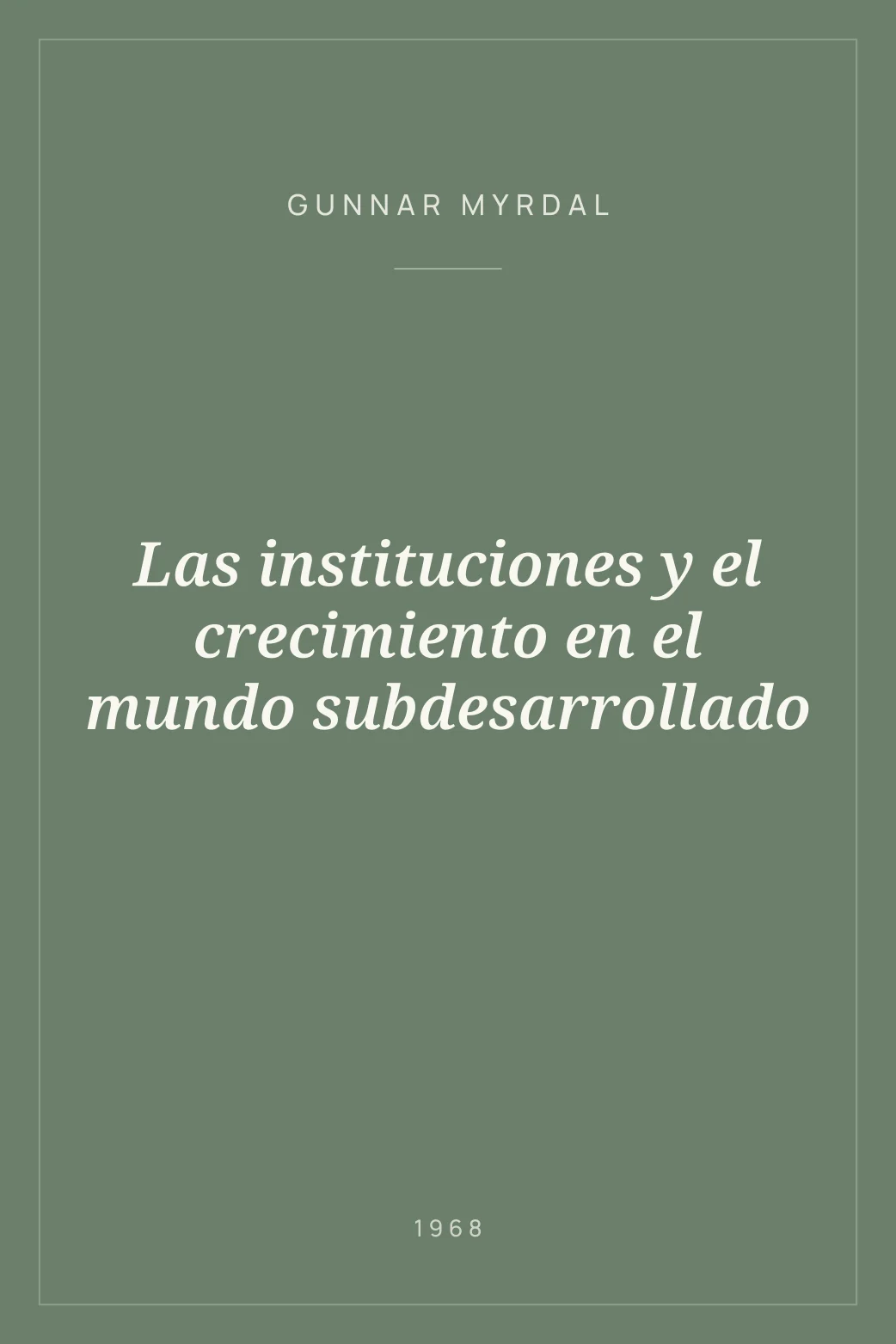 GUNNAR MYRDAL

Las instituciones y el crecimiento en el mundo subdesarrollado

1968